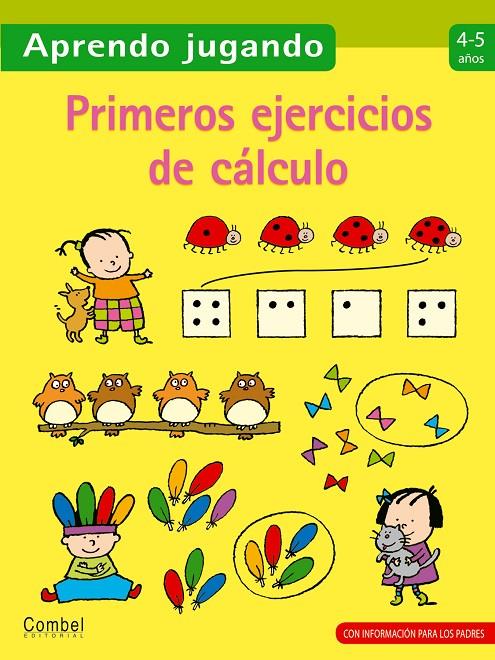 Aprendo jugando

4-5 años

Primeros ejercicios de cálculo

Combel EDITORIAL

CON INFORMACIÓN PARA LOS PADRES